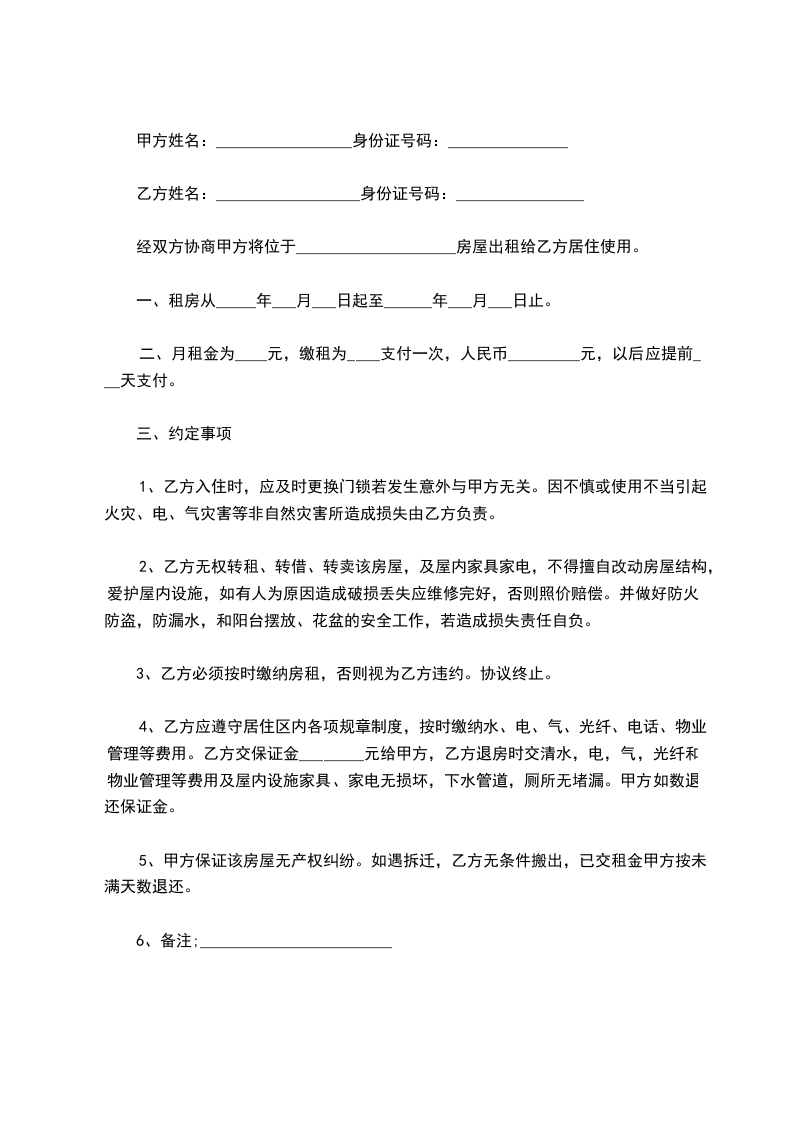 甲方姓名：________________身份证号码：______________

乙方姓名：_________________身份证号码：_______________

经双方协商甲方将位于___________________房屋出租给乙方居住使用。

一、租房从_____年___月___日起至______年___月___日止。

二、月租金为____元，缴租为____支付一次，人民币_________元，以后应提前___天支付。

三、约定事项

1、乙方入住时，应及时更换门锁若发生意外与甲方无关。因不慎或使用不当引起火灾、电、气灾害等非自然灾害所造成损失由乙方负责。

2、乙方无权转租、转借、转卖该房屋，及屋内家具家电，不得擅自改动房屋结构，爱护屋内设施，如有人为原因造成破损丢失应维修完好，否则照价赔偿。并做好防火防盗，防漏水，和阳台摆放、花盆的安全工作，若造成损失责任自负。

3、乙方必须按时缴纳房租，否则视为乙方违约。协议终止。

4、乙方应遵守居住区内各项规章制度，按时缴纳水、电、气、光纤、电话、物业管理等费用。乙方交保证金________元给甲方，乙方退房时交清水，电，气，光纤和物业管理等费用及屋内设施家具、家电无损坏，下水管道，厕所无堵漏。甲方如数退还保证金。

5、甲方保证该房屋无产权纠纷。如遇拆迁，乙方无条件搬出，已交租金甲方按未满天数退还。

6、备注:_______________________